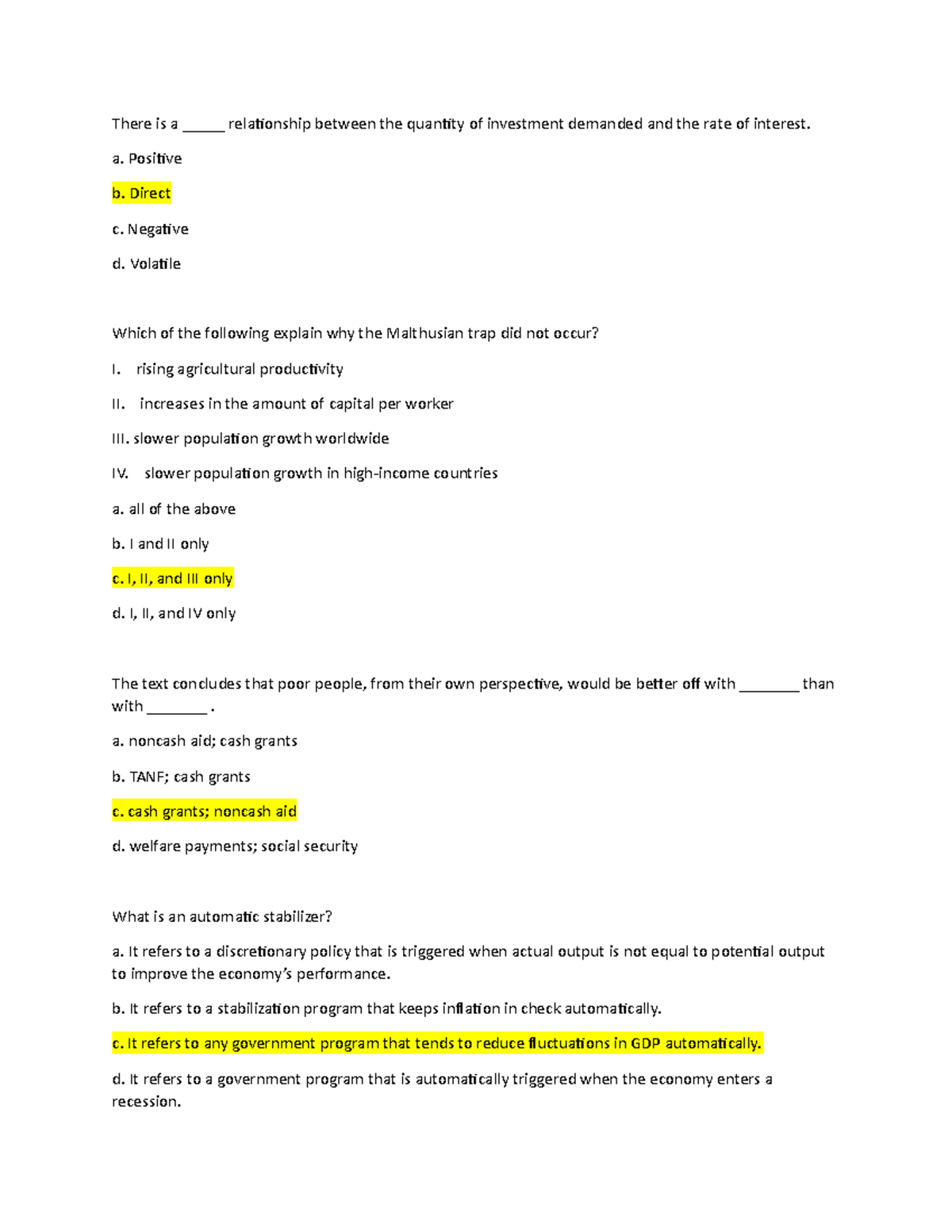 There is a ______ relationship between the quantity of investment demanded and the rate of interest.

a. Positive

b. Direct

c. Negative

d. Volatile

Which of the following explain why the Malthusian trap did not occur?

I. rising agricultural productivity

II. increases in the amount of capital per worker

III. slower population growth worldwide

IV. slower population growth in high-income countries

a. all of the above

b. I and II only

c. I, II, and III only

d. I, II, and IV only

The text concludes that poor people, from their own perspective, would be better off with ________ than with ________ .

a. noncash aid; cash grants

b. TANF; cash grants

c. cash grants; noncash aid

d. welfare payments; social security

What is an automatic stabilizer?

a. It refers to a discretionary policy that is triggered when actual output is not equal to potential output to improve the economy's performance.

b. It refers to a stabilization program that keeps inflation in check automatically.

c. It refers to any government program that tends to reduce fluctuations in GDP automatically.

d. It refers to a government program that is automatically triggered when the economy enters a recession.